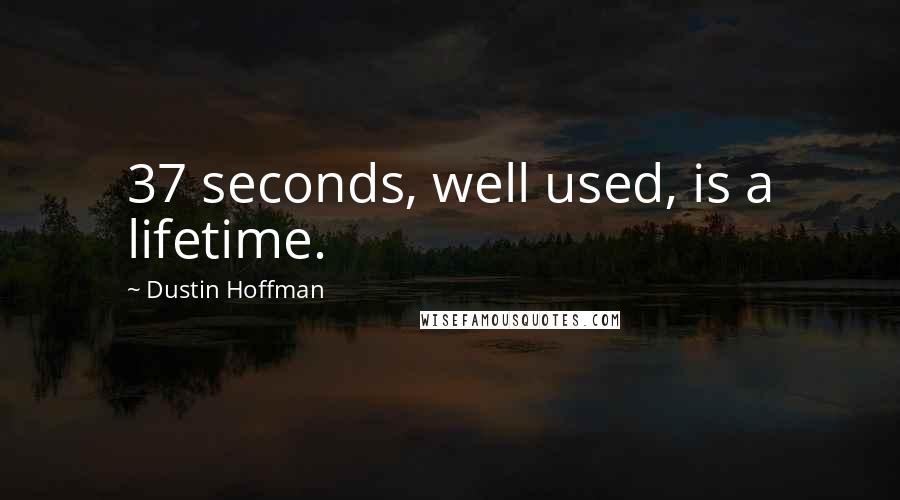 37 seconds, well used, is a lifetime.

~ Dustin Hoffman

WISEFAMOUSQUOTES.COM